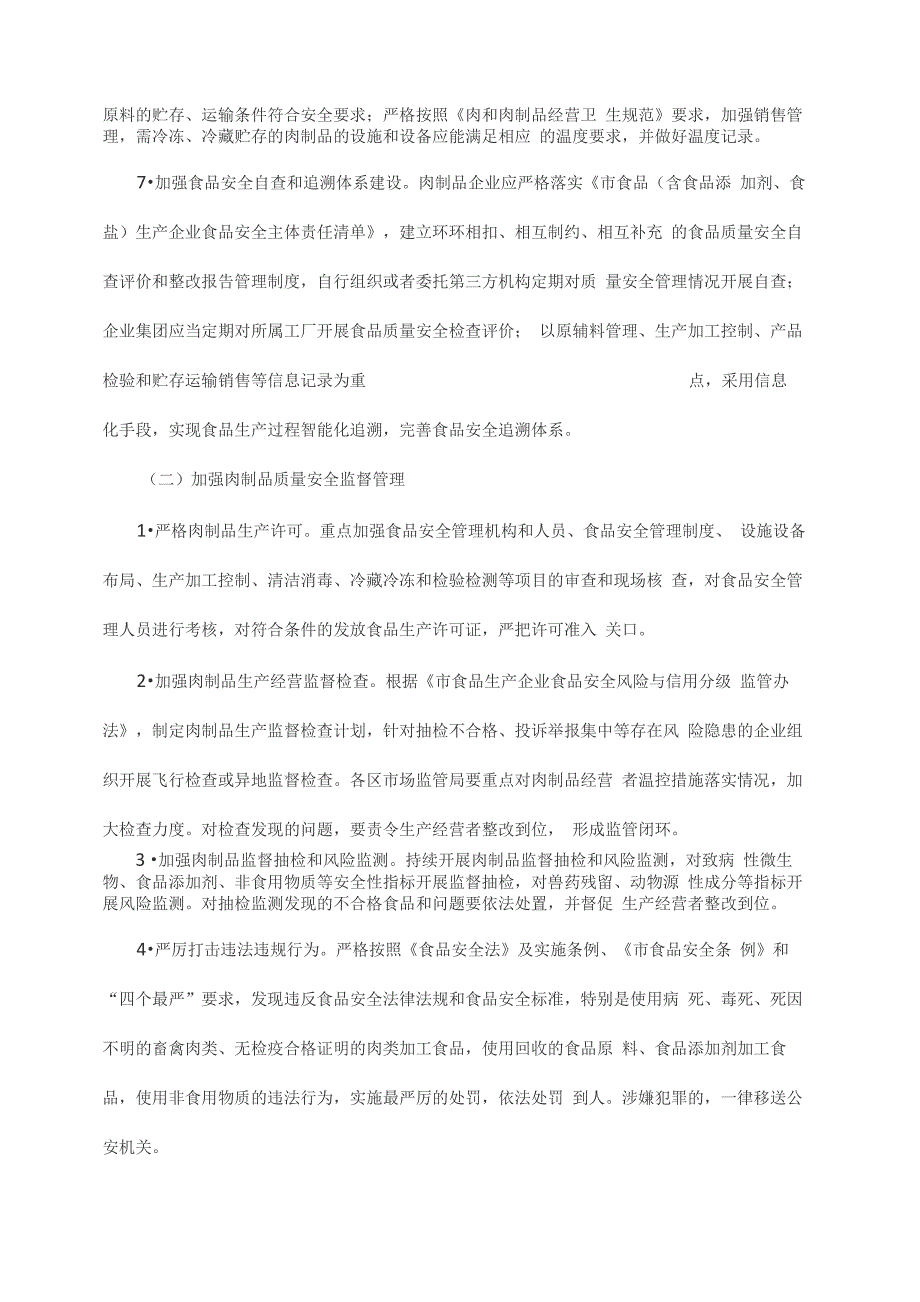 原料的贮存、运输条件符合安全要求；严格按照《肉和肉制品经营卫 生规范》要求，加强销售管理，需冷冻、冷藏贮存的肉制品的设施和设备应能满足相应 的温度要求，并做好温度记录。

7•加强食品安全自查和追溯体系建设。肉制品企业应严格落实《市食品（含食品添 加剂、食盐）生产企业食品安全主体责任清单》，建立环环相扣、相互制约、相互补充 的食品质量安全自查评价和整改报告管理制度，自行组织或者委托第三方机构定期对质 量安全管理情况开展自查；企业集团应当定期对所属工厂开展食品质量安全检查评价； 以原辅料管理、生产加工控制、产品检验和贮存运输销售等信息记录为重 点，采用信息化手段，实现食品生产过程智能化追溯，完善食品安全追溯体系。

（二）加强肉制品质量安全监督管理

1•严格肉制品生产许可。重点加强食品安全管理机构和人员、食品安全管理制度、 设施设备布局、生产加工控制、清洁消毒、冷藏冷冻和检验检测等项目的审查和现场核 查，对食品安全管理人员进行考核，对符合条件的发放食品生产许可证，严把许可准入 关口。

2•加强肉制品生产经营监督检查。根据《市食品生产企业食品安全风险与信用分级 监管办法》，制定肉制品生产监督检查计划，针对抽检不合格、投诉举报集中等存在风 险隐患的企业组织开展飞行检查或异地监督检查。各区市场监管局要重点对肉制品经营 者温控措施落实情况，加大检查力度。对检查发现的问题，要责令生产经营者整改到位， 形成监管闭环。

3 •加强肉制品监督抽检和风险监测。持续开展肉制品监督抽检和风险监测，对致病 性微生物、食品添加剂、非食用物质等安全性指标开展监督抽检，对兽药残留、动物源 性成分等指标开展风险监测。对抽检监测发现的不合格食品和问题要依法处置，并督促 生产经营者整改到位。

4•严厉打击违法违规行为。严格按照《食品安全法》及实施条例、《市食品安全条 例》和“四个最严”要求，发现违反食品安全法律法规和食品安全标准，特别是使用病 死、毒死、死因不明的畜禽肉类、无检疫合格证明的肉类加工食品，使用回收的食品原 料、食品添加剂加工食品，使用非食用物质的违法行为，实施最严厉的处罚，依法处罚 到人。涉嫌犯罪的，一律移送公安机关。